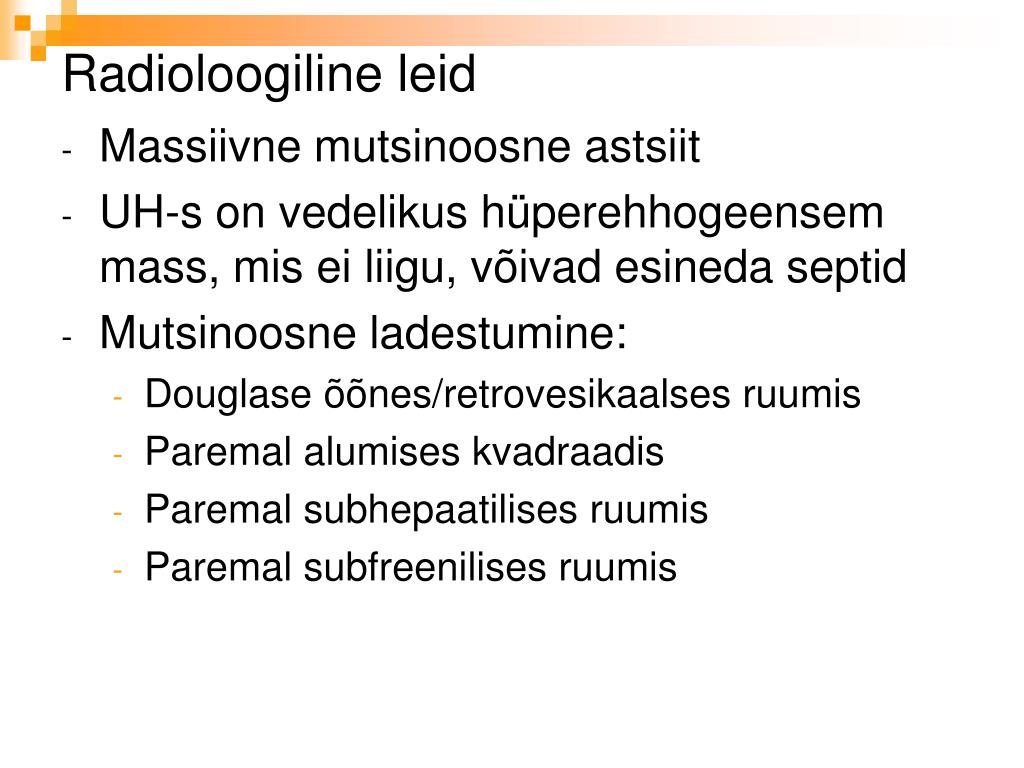 Radioloogiline leid

- Massiivne mutsinoosne astsiit
- UH-s on vedelikus hüperehhogeensem mass, mis ei liigu, võivad esineda septid
- Mutsinoosne ladestumine:
  - Douglase õõnes/retrovesikaalses ruumis
  - Paremal alumises kvadraadis
  - Paremal subhepaatilises ruumis
  - Paremal subfreenilises ruumis